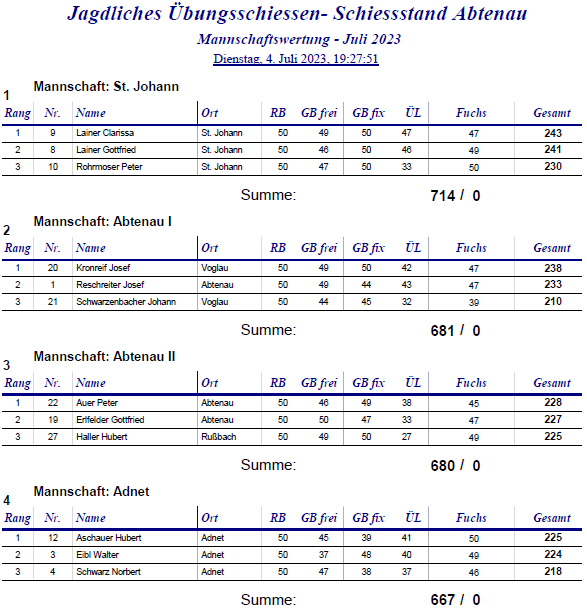 Jagdliches Übungsschiessen- Schiessstand Abtenau

Mannschaftswertung - Juli 2023

Dienstag, 4. Juli 2023, 19:27:51

1
Mannschaft: St. Johann

| Rang | Nr. | Name | Ort | RB | GB frei | GB fix | ÜL | Fuchs | Gesamt |
|---|---|---|---|---|---|---|---|---|---|
| 1 | 9 | Lainer Clarissa | St. Johann | 50 | 49 | 50 | 47 | 47 | 243 |
| 2 | 8 | Lainer Gottfried | St. Johann | 50 | 46 | 50 | 46 | 49 | 241 |
| 3 | 10 | Rohrmoser Peter | St. Johann | 50 | 47 | 50 | 33 | 50 | 230 |

Summe: 714 / 0

2
Mannschaft: Abtenau I

| Rang | Nr. | Name | Ort | RB | GB frei | GB fix | ÜL | Fuchs | Gesamt |
|---|---|---|---|---|---|---|---|---|---|
| 1 | 20 | Kronreif Josef | Voglau | 50 | 49 | 50 | 42 | 47 | 238 |
| 2 | 1 | Reschreiter Josef | Abtenau | 50 | 49 | 44 | 43 | 47 | 233 |
| 3 | 21 | Schwarzenbacher Johann | Voglau | 50 | 44 | 45 | 32 | 39 | 210 |

Summe: 681 / 0

3
Mannschaft: Abtenau II

| Rang | Nr. | Name | Ort | RB | GB frei | GB fix | ÜL | Fuchs | Gesamt |
|---|---|---|---|---|---|---|---|---|---|
| 1 | 22 | Auer Peter | Abtenau | 50 | 46 | 49 | 38 | 45 | 228 |
| 2 | 19 | Erlfelder Gottfried | Abtenau | 50 | 50 | 47 | 33 | 47 | 227 |
| 3 | 27 | Haller Hubert | Rußbach | 50 | 49 | 50 | 27 | 49 | 225 |

Summe: 680 / 0

4
Mannschaft: Adnet

| Rang | Nr. | Name | Ort | RB | GB frei | GB fix | ÜL | Fuchs | Gesamt |
|---|---|---|---|---|---|---|---|---|---|
| 1 | 12 | Aschauer Hubert | Adnet | 50 | 45 | 39 | 41 | 50 | 225 |
| 2 | 3 | Eibl Walter | Adnet | 50 | 37 | 48 | 40 | 49 | 224 |
| 3 | 4 | Schwarz Norbert | Adnet | 50 | 47 | 38 | 37 | 46 | 218 |

Summe: 667 / 0